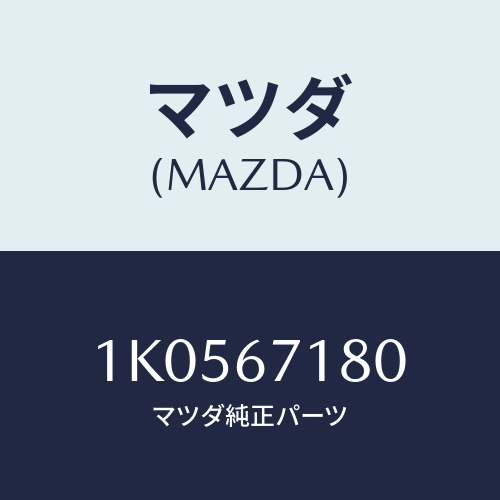 マツダ
(MAZDA)

1K0567180
マツダ純正パーツ